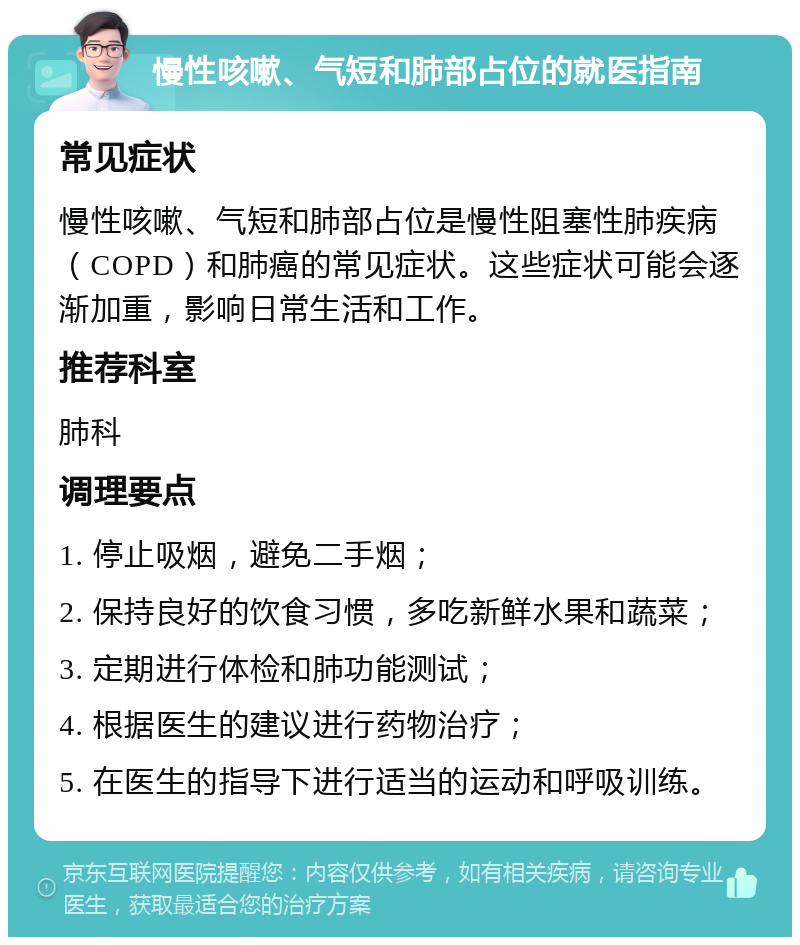 慢性咳嗽、气短和肺部占位的就医指南

常见症状

慢性咳嗽、气短和肺部占位是慢性阻塞性肺疾病（COPD）和肺癌的常见症状。这些症状可能会逐渐加重，影响日常生活和工作。

推荐科室

肺科

调理要点

1. 停止吸烟，避免二手烟；
2. 保持良好的饮食习惯，多吃新鲜水果和蔬菜；
3. 定期进行体检和肺功能测试；
4. 根据医生的建议进行药物治疗；
5. 在医生的指导下进行适当的运动和呼吸训练。

京东互联网医院提醒您：内容仅供参考，如有相关疾病，请咨询专业医生，获取最适合您的治疗方案